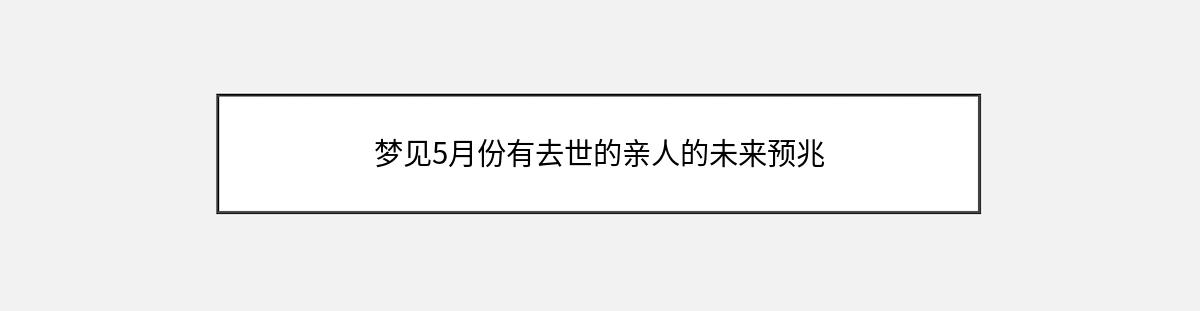 梦见5月份有去世的亲人的未来预兆